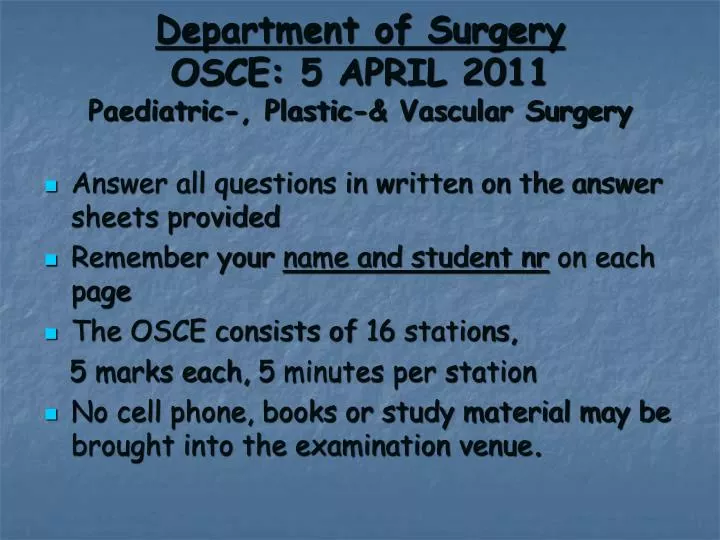 Department of Surgery
OSCE: 5 APRIL 2011
Paediatric-, Plastic-& Vascular Surgery

Answer all questions in written on the answer sheets provided

Remember your name and student nr on each page

The OSCE consists of 16 stations,
5 marks each, 5 minutes per station

No cell phone, books or study material may be brought into the examination venue.